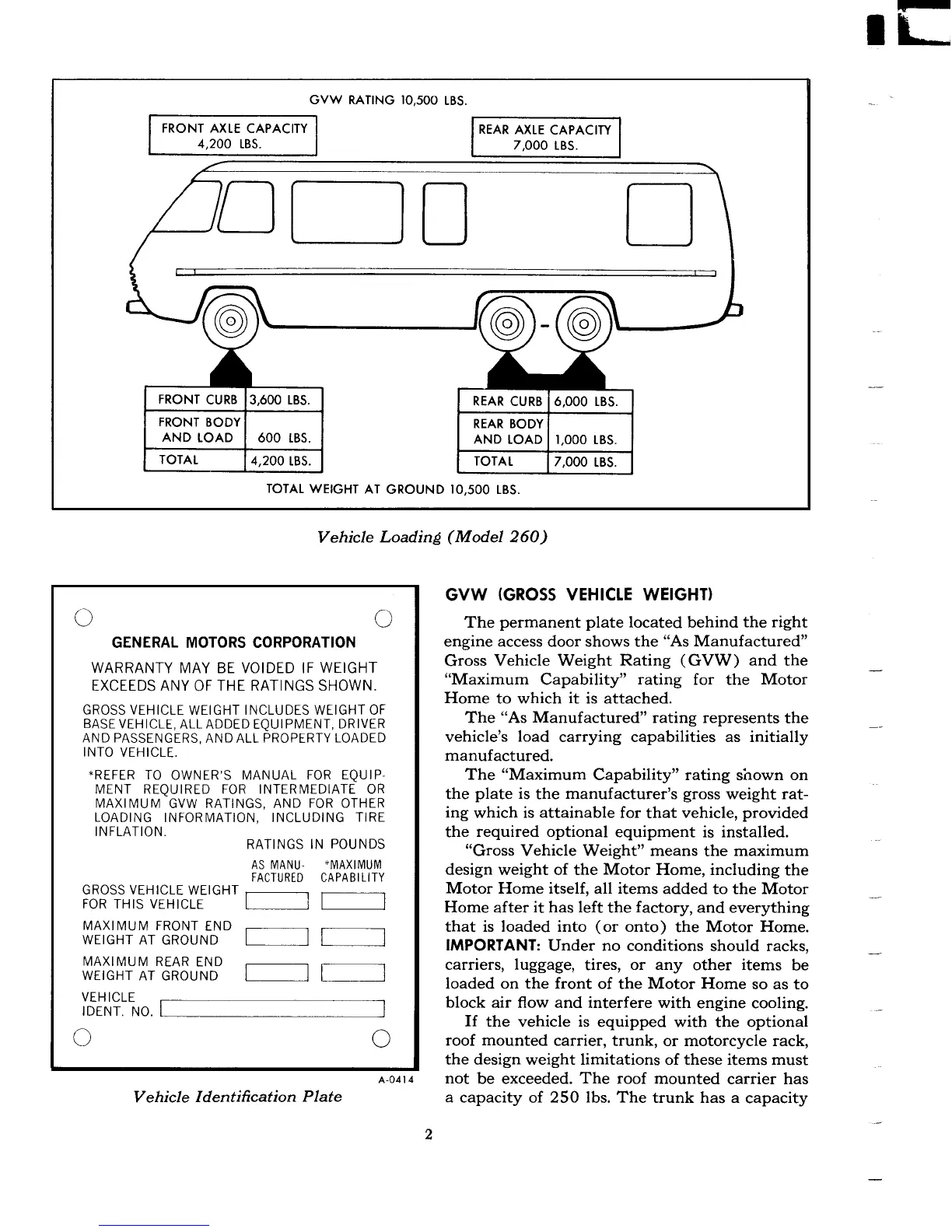 GVW RATING 10,500 LBS.

FRONT AXLE CAPACITY
4,200 LBS.

REAR AXLE CAPACITY
7,000 LBS.

| FRONT CURB | 3,600 LBS. |
|---|---|
| FRONT BODY AND LOAD | 600 LBS. |
| TOTAL | 4,200 LBS. |

| REAR CURB | 6,000 LBS. |
|---|---|
| REAR BODY AND LOAD | 1,000 LBS. |
| TOTAL | 7,000 LBS. |

TOTAL WEIGHT AT GROUND 10,500 LBS.

Vehicle Loading (Model 260)

GENERAL MOTORS CORPORATION

WARRANTY MAY BE VOIDED IF WEIGHT EXCEEDS ANY OF THE RATINGS SHOWN.

GROSS VEHICLE WEIGHT INCLUDES WEIGHT OF BASE VEHICLE, ALL ADDED EQUIPMENT, DRIVER AND PASSENGERS, AND ALL PROPERTY LOADED INTO VEHICLE.

*REFER TO OWNER'S MANUAL FOR EQUIPMENT REQUIRED FOR INTERMEDIATE OR MAXIMUM GVW RATINGS, AND FOR OTHER LOADING INFORMATION, INCLUDING TIRE INFLATION.

RATINGS IN POUNDS

AS MANUFACTURED *MAXIMUM CAPABILITY

GROSS VEHICLE WEIGHT FOR THIS VEHICLE

MAXIMUM FRONT END WEIGHT AT GROUND

MAXIMUM REAR END WEIGHT AT GROUND

VEHICLE IDENT. NO.

A-0414

Vehicle Identification Plate

GVW (GROSS VEHICLE WEIGHT)

The permanent plate located behind the right engine access door shows the "As Manufactured" Gross Vehicle Weight Rating (GVW) and the "Maximum Capability" rating for the Motor Home to which it is attached.

The "As Manufactured" rating represents the vehicle's load carrying capabilities as initially manufactured.

The "Maximum Capability" rating shown on the plate is the manufacturer's gross weight rating which is attainable for that vehicle, provided the required optional equipment is installed.

"Gross Vehicle Weight" means the maximum design weight of the Motor Home, including the Motor Home itself, all items added to the Motor Home after it has left the factory, and everything that is loaded into (or onto) the Motor Home. IMPORTANT: Under no conditions should racks, carriers, luggage, tires, or any other items be loaded on the front of the Motor Home so as to block air flow and interfere with engine cooling.

If the vehicle is equipped with the optional roof mounted carrier, trunk, or motorcycle rack, the design weight limitations of these items must not be exceeded. The roof mounted carrier has a capacity of 250 lbs. The trunk has a capacity

2